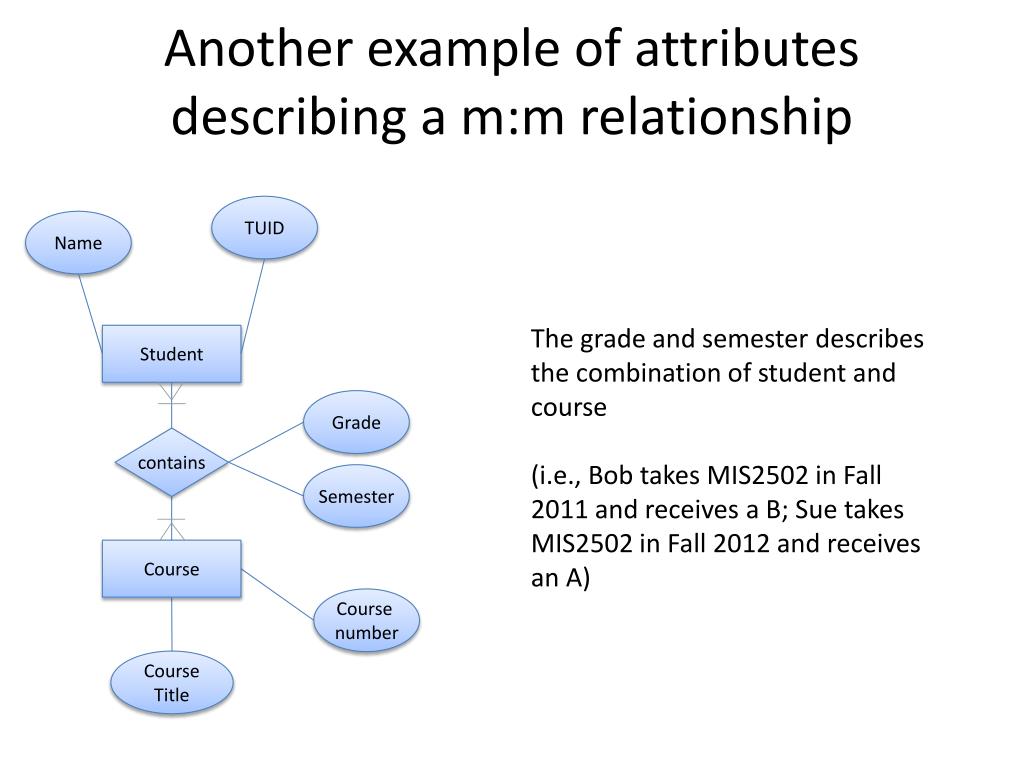 Another example of attributes describing a m:m relationship

Name

TUID

Student

Grade

contains

Semester

Course

Course number

Course Title

The grade and semester describes the combination of student and course

(i.e., Bob takes MIS2502 in Fall 2011 and receives a B; Sue takes MIS2502 in Fall 2012 and receives an A)